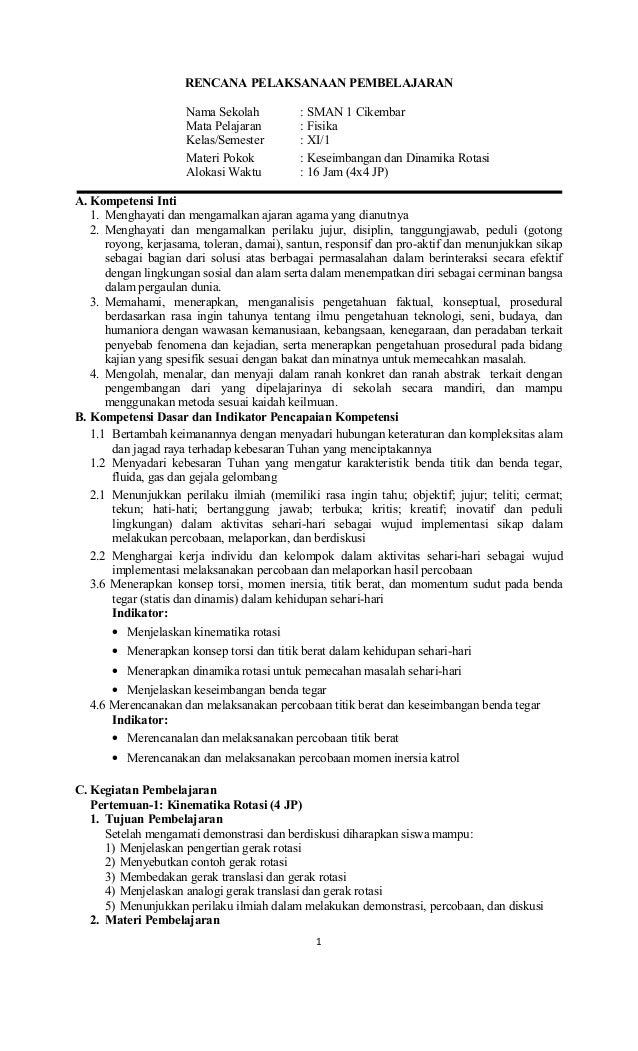 RENCANA PELAKSANAAN PEMBELAJARAN

Nama Sekolah : SMAN 1 Cikembar
Mata Pelajaran : Fisika
Kelas/Semester : XI/1
Materi Pokok : Keseimbangan dan Dinamika Rotasi
Alokasi Waktu : 16 Jam (4x4 JP)

A. Kompetensi Inti
1. Menghayati dan mengamalkan ajaran agama yang dianutnya
2. Menghayati dan mengamalkan perilaku jujur, disiplin, tanggungjawab, peduli (gotong royong, kerjasama, toleran, damai), santun, responsif dan pro-aktif dan menunjukkan sikap sebagai bagian dari solusi atas berbagai permasalahan dalam berinteraksi secara efektif dengan lingkungan sosial dan alam serta dalam menempatkan diri sebagai cerminan bangsa dalam pergaulan dunia.
3. Memahami, menerapkan, menganalisis pengetahuan faktual, konseptual, prosedural berdasarkan rasa ingin tahunya tentang ilmu pengetahuan teknologi, seni, budaya, dan humaniora dengan wawasan kemanusiaan, kebangsaan, kenegaraan, dan peradaban terkait penyebab fenomena dan kejadian, serta menerapkan pengetahuan prosedural pada bidang kajian yang spesifik sesuai dengan bakat dan minatnya untuk memecahkan masalah.
4. Mengolah, menalar, dan menyaji dalam ranah konkret dan ranah abstrak terkait dengan pengembangan dari yang dipelajarinya di sekolah secara mandiri, dan mampu menggunakan metoda sesuai kaidah keilmuan.
B. Kompetensi Dasar dan Indikator Pencapaian Kompetensi
1.1 Bertambah keimanannya dengan menyadari hubungan keteraturan dan kompleksitas alam dan jagad raya terhadap kebesaran Tuhan yang menciptakannya
1.2 Menyadari kebesaran Tuhan yang mengatur karakteristik benda titik dan benda tegar, fluida, gas dan gejala gelombang
2.1 Menunjukkan perilaku ilmiah (memiliki rasa ingin tahu; objektif; jujur; teliti; cermat; tekun; hati-hati; bertanggung jawab; terbuka; kritis; kreatif; inovatif dan peduli lingkungan) dalam aktivitas sehari-hari sebagai wujud implementasi sikap dalam melakukan percobaan, melaporkan, dan berdiskusi
2.2 Menghargai kerja individu dan kelompok dalam aktivitas sehari-hari sebagai wujud implementasi melaksanakan percobaan dan melaporkan hasil percobaan
3.6 Menerapkan konsep torsi, momen inersia, titik berat, dan momentum sudut pada benda tegar (statis dan dinamis) dalam kehidupan sehari-hari
Indikator:
• Menjelaskan kinematika rotasi
• Menerapkan konsep torsi dan titik berat dalam kehidupan sehari-hari
• Menerapkan dinamika rotasi untuk pemecahan masalah sehari-hari
• Menjelaskan keseimbangan benda tegar
4.6 Merencanakan dan melaksanakan percobaan titik berat dan keseimbangan benda tegar
Indikator:
• Merencanalan dan melaksanakan percobaan titik berat
• Merencanakan dan melaksanakan percobaan momen inersia katrol

C. Kegiatan Pembelajaran
Pertemuan-1: Kinematika Rotasi (4 JP)
1. Tujuan Pembelajaran
Setelah mengamati demonstrasi dan berdiskusi diharapkan siswa mampu:
1) Menjelaskan pengertian gerak rotasi
2) Menyebutkan contoh gerak rotasi
3) Membedakan gerak translasi dan gerak rotasi
4) Menjelaskan analogi gerak translasi dan gerak rotasi
5) Menunjukkan perilaku ilmiah dalam melakukan demonstrasi, percobaan, dan diskusi
2. Materi Pembelajaran

1